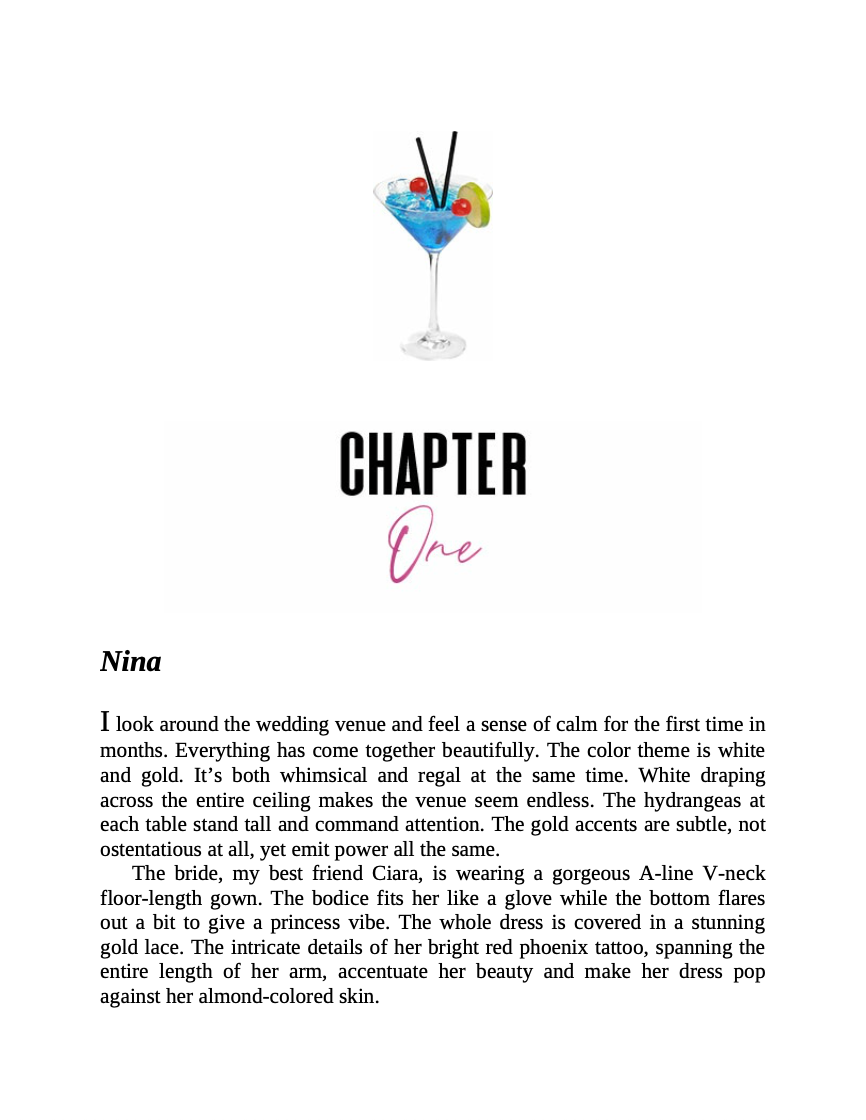 CHAPTER
One

Nina

I look around the wedding venue and feel a sense of calm for the first time in months. Everything has come together beautifully. The color theme is white and gold. It’s both whimsical and regal at the same time. White draping across the entire ceiling makes the venue seem endless. The hydrangeas at each table stand tall and command attention. The gold accents are subtle, not ostentatious at all, yet emit power all the same.

The bride, my best friend Ciara, is wearing a gorgeous A-line V-neck floor-length gown. The bodice fits her like a glove while the bottom flares out a bit to give a princess vibe. The whole dress is covered in a stunning gold lace. The intricate details of her bright red phoenix tattoo, spanning the entire length of her arm, accentuate her beauty and make her dress pop against her almond-colored skin.